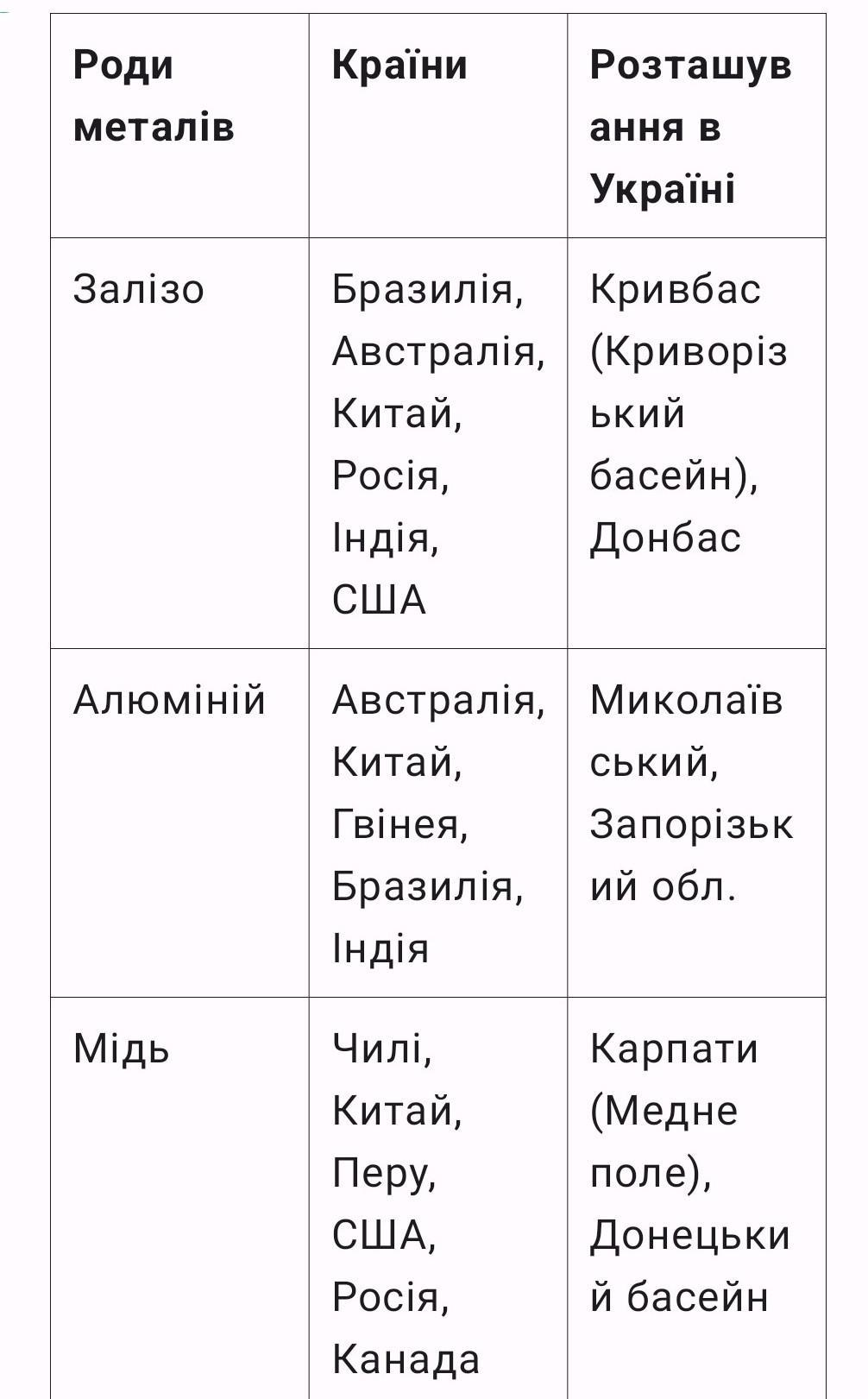 | Роди металів | Країни | Розташування в Україні |
|---|---|---|
| Залізо | Бразилія, Австралія, Китай, Росія, Індія, США | Кривбас (Криворізький басейн), Донбас |
| Алюміній | Австралія, Китай, Гвінея, Бразилія, Індія | Миколаївський, Запорізький обл. |
| Мідь | Чилі, Китай, Перу, США, Росія, Канада | Карпати (Медне поле), Донецький басейн |